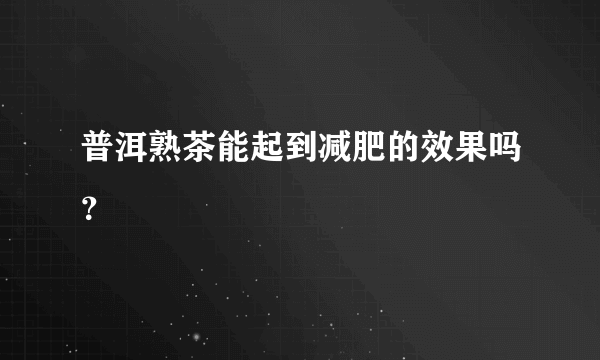 普洱熟茶能起到减肥的效果吗?